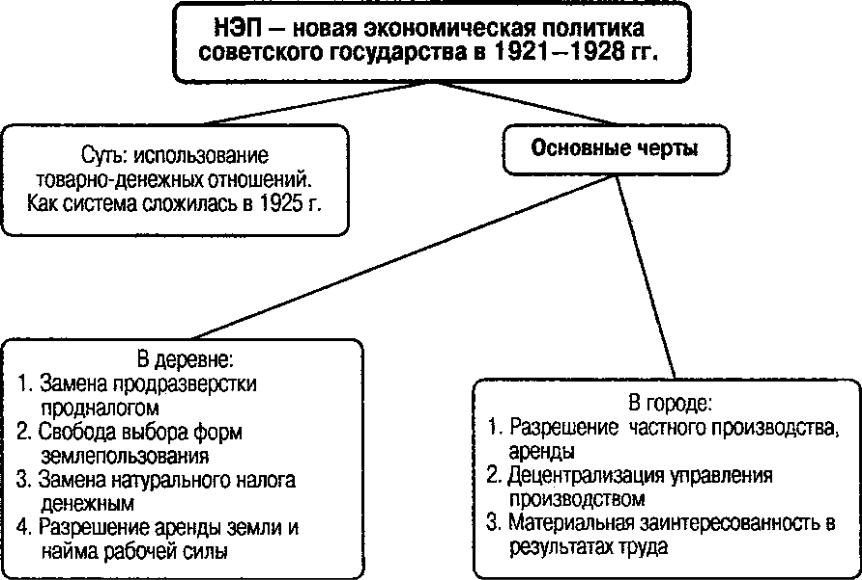 НЭП – новая экономическая политика советского государства в 1921–1928 гг.

Суть: использование товарно-денежных отношений. Как система сложилась в 1925 г.

Основные черты

В деревне:
1. Замена продразверстки продналогом
2. Свобода выбора форм землепользования
3. Замена натурального налога денежным
4. Разрешение аренды земли и найма рабочей силы

В городе:
1. Разрешение частного производства, аренды
2. Децентрализация управления производством
3. Материальная заинтересованность в результатах труда